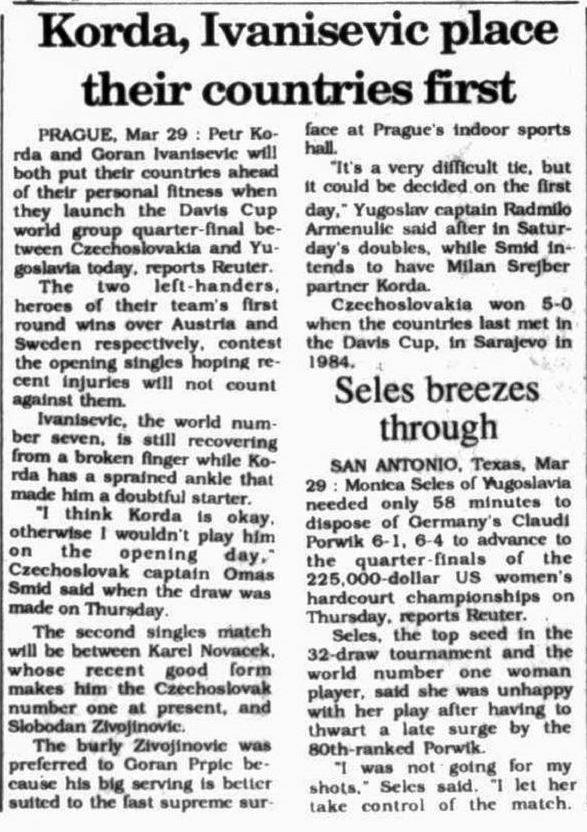 Korda, Ivanisevic place their countries first

PRAGUE, Mar 29 : Petr Korda and Goran Ivanisevic will both put their countries ahead of their personal fitness when they launch the Davis Cup world group quarter-final between Czechoslovakia and Yugoslavia today, reports Reuter.

The two left-handers, heroes of their team's first round wins over Austria and Sweden respectively, contest the opening singles hoping recent injuries will not count against them.

Ivanisevic, the world number seven, is still recovering from a broken finger while Korda has a sprained ankle that made him a doubtful starter.

"I think Korda is okay, otherwise I wouldn't play him on the opening day," Czechoslovak captain Omas Smid said when the draw was made on Thursday.

The second singles match will be between Karel Novacek, whose recent good form makes him the Czechoslovak number one at present, and Slobodan Zivojinovic.

The burly Zivojinovic was preferred to Goran Prpic because his big serving is better suited to the fast supreme surface at Prague's indoor sports hall.

"It's a very difficult tie, but it could be decided on the first day," Yugoslav captain Radmilo Armenulic said after in Saturday's doubles, while Smid intends to have Milan Srejber partner Korda.

Czechoslovakia won 5-0 when the countries last met in the Davis Cup, in Sarajevo in 1984.

Seles breezes through

SAN ANTONIO, Texas, Mar 29 : Monica Seles of Yugoslavia needed only 58 minutes to dispose of Germany's Claudi Porwik 6-1, 6-4 to advance to the quarter-finals of the 225,000-dollar US women's hardcourt championships on Thursday, reports Reuter.

Seles, the top seed in the 32-draw tournament and the world number one woman player, said she was unhappy with her play after having to thwart a late surge by the 80th-ranked Porwik.

"I was not going for my shots," Seles said. "I let her take control of the match.